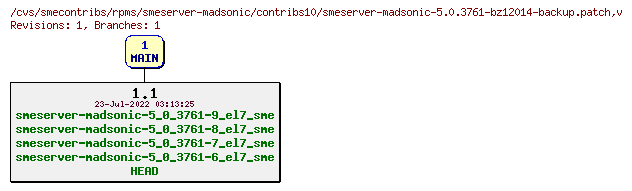 /cvs/smecontribs/rpms/smeserver-madsonic/contribs10/smeserver-madsonic-5.0.3761-bz12014-backup.patch,v
Revisions: 1, Branches: 1

1
MAIN

1.1
23-Jul-2022 03:13:25
smeserver-madsonic-5_0_3761-9_el7_sme
smeserver-madsonic-5_0_3761-8_el7_sme
smeserver-madsonic-5_0_3761-7_el7_sme
smeserver-madsonic-5_0_3761-6_el7_sme
HEAD